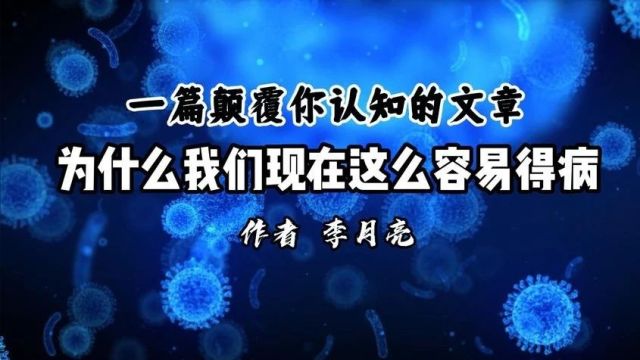 一篇颠覆你认知的文章

为什么我们现在这么容易得病

作者 李月亮